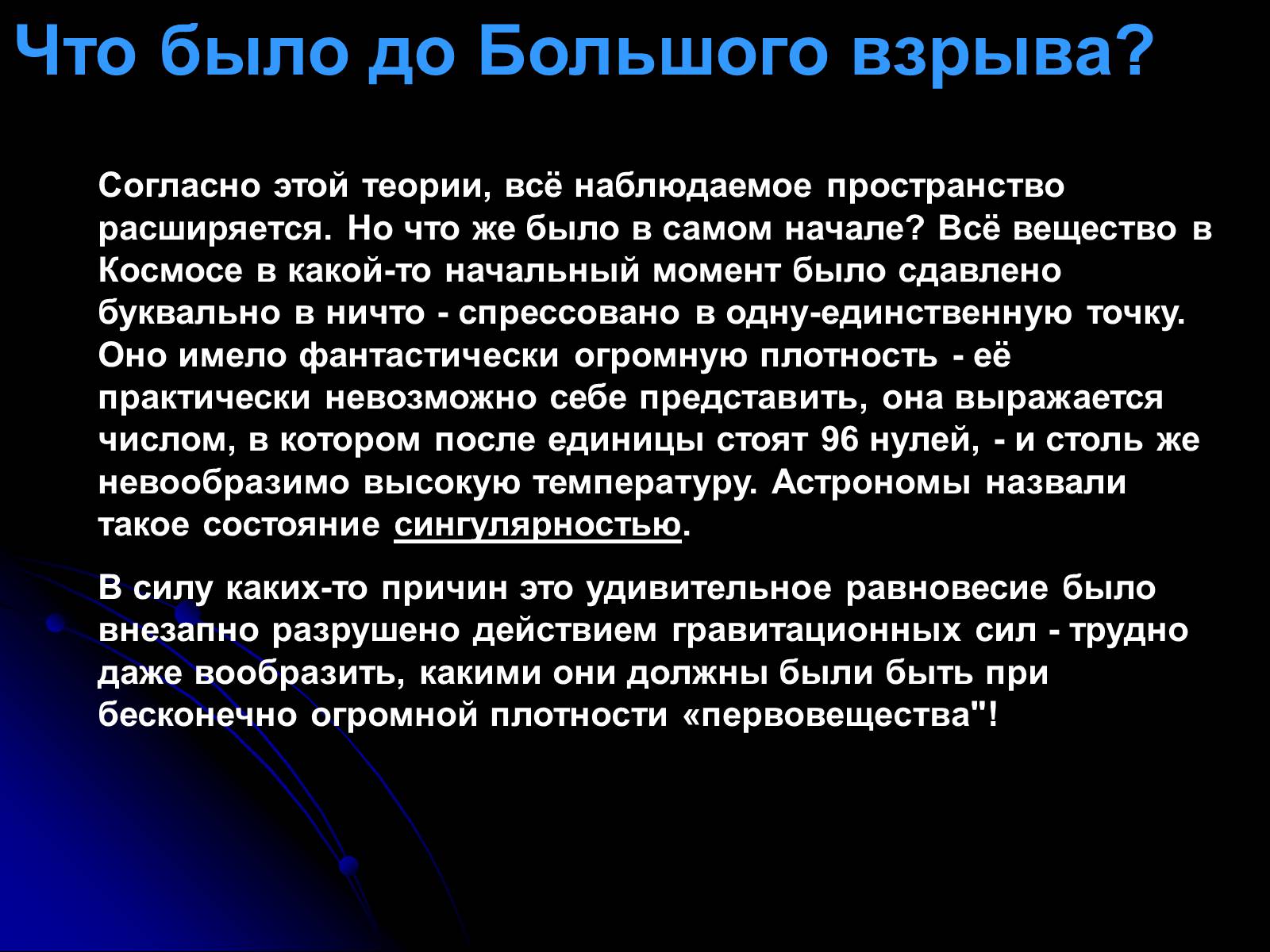 Что было до Большого взрыва?

Согласно этой теории, всё наблюдаемое пространство расширяется. Но что же было в самом начале? Всё вещество в Космосе в какой-то начальный момент было сдавлено буквально в ничто - спрессовано в одну-единственную точку. Оно имело фантастически огромную плотность - её практически невозможно себе представить, она выражается числом, в котором после единицы стоят 96 нулей, - и столь же невообразимо высокую температуру. Астрономы назвали такое состояние сингулярностью.

В силу каких-то причин это удивительное равновесие было внезапно разрушено действием гравитационных сил - трудно даже вообразить, какими они должны были быть при бесконечно огромной плотности «первовещества"!